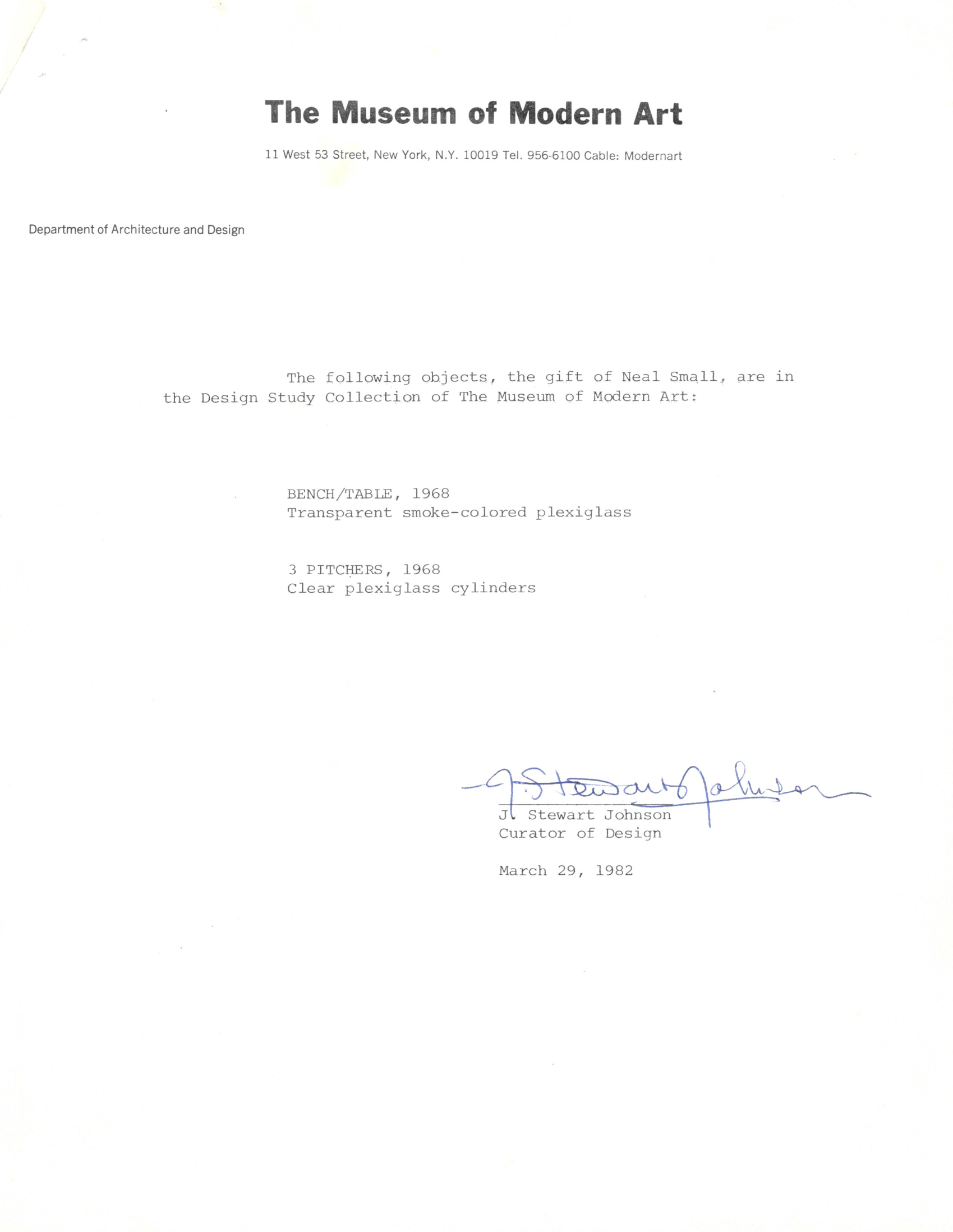 The Museum of Modern Art

11 West 53 Street, New York, N.Y. 10019 Tel. 956-6100 Cable: Modernart

Department of Architecture and Design

The following objects, the gift of Neal Small, are in the Design Study Collection of The Museum of Modern Art:

BENCH/TABLE, 1968
Transparent smoke-colored plexiglass

3 PITCHERS, 1968
Clear plexiglass cylinders

J. Stewart Johnson

J. Stewart Johnson
Curator of Design

March 29, 1982